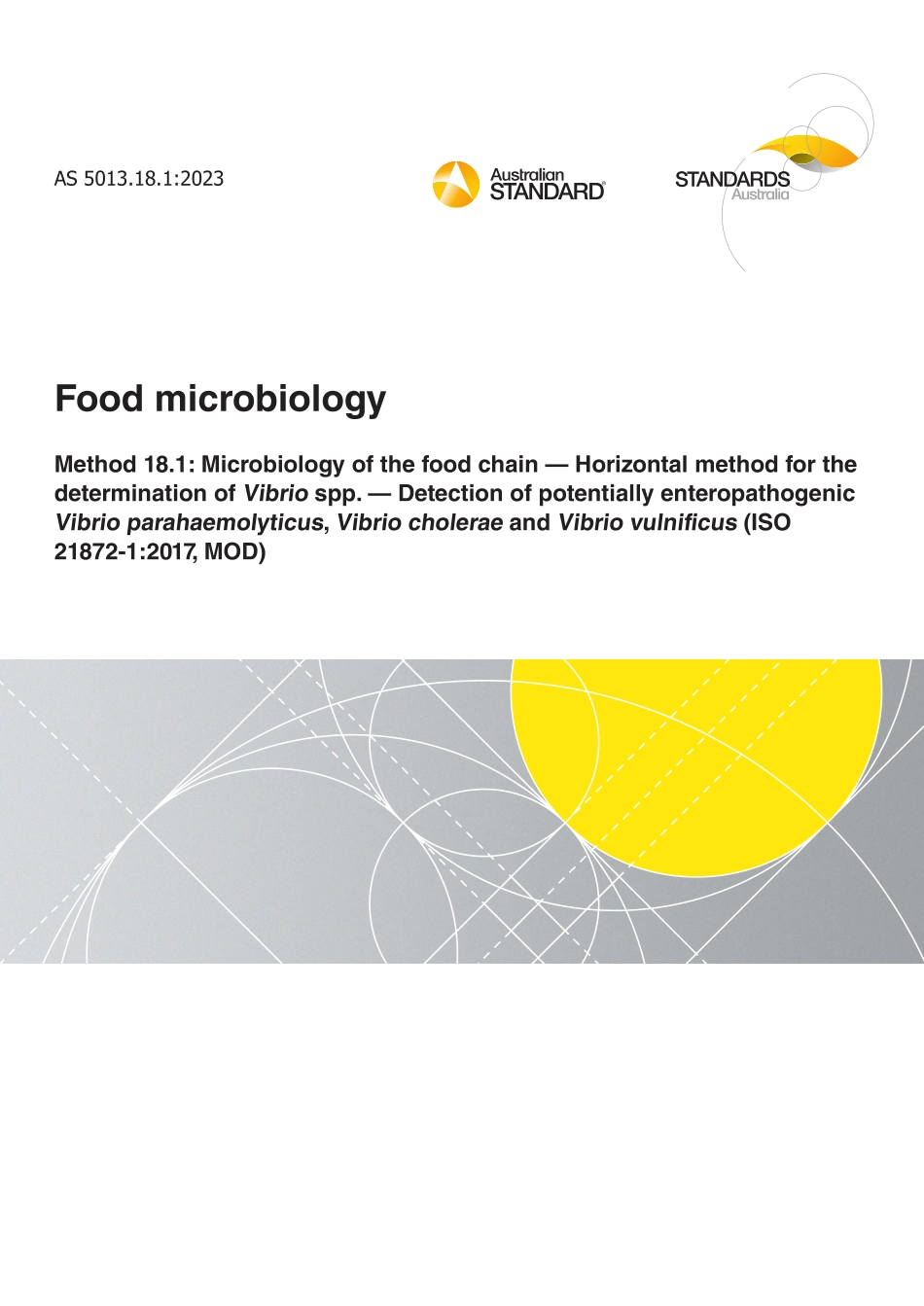 AS 5013.18.1:2023

Australian
STANDARD®

STANDARDS
Australia

Food microbiology

Method 18.1: Microbiology of the food chain — Horizontal method for the determination of Vibrio spp. — Detection of potentially enteropathogenic Vibrio parahaemolyticus, Vibrio cholerae and Vibrio vulnificus (ISO 21872-1:2017, MOD)